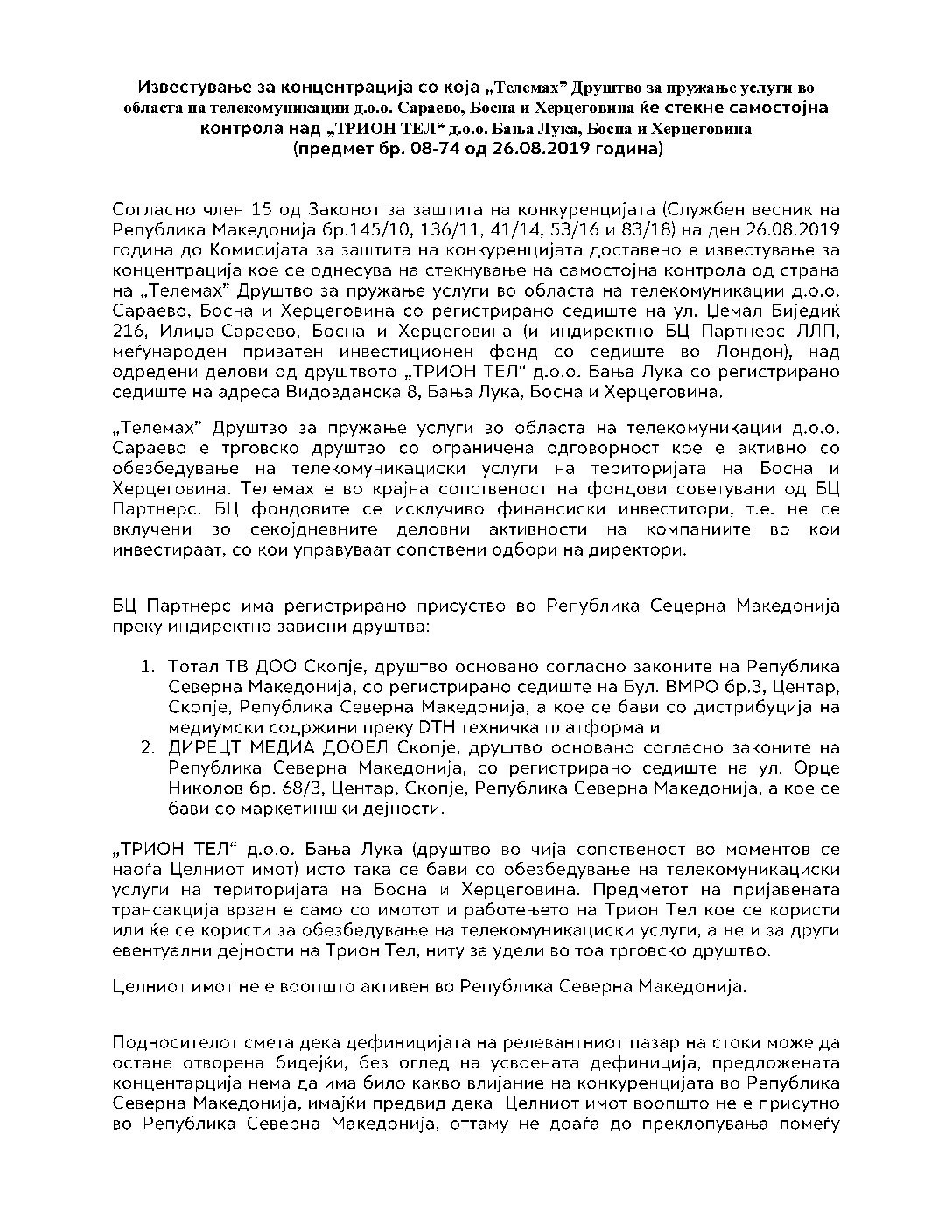 Известување за концентрација со која „Телемах" Друштво за пружање услуги во областа на телекомуникации д.о.о. Сараево, Босна и Херцеговина ќе стекне самостојна контрола над „ТРИОН ТЕЛ" д.о.о. Бања Лука, Босна и Херцеговина
(предмет бр. 08-74 од 26.08.2019 година)

Согласно член 15 од Законот за заштита на конкуренцијата (Службен весник на Република Македонија бр.145/10, 136/11, 41/14, 53/16 и 83/18) на ден 26.08.2019 година до Комисијата за заштита на конкуренцијата доставено е известување за концентрација кое се однесува на стекнување на самостојна контрола од страна на „Телемах" Друштво за пружање услуги во областа на телекомуникации д.о.о. Сараево, Босна и Херцеговина со регистрирано седиште на ул. Џемал Биједиќ 216, Илиџа-Сараево, Босна и Херцеговина (и индиректно БЦ Партнерс ЛЛП, меѓународен приватен инвестиционен фонд со седиште во Лондон), над одредени делови од друштвото „ТРИОН ТЕЛ" д.о.о. Бања Лука со регистрирано седиште на адреса Видовданска 8, Бања Лука, Босна и Херцеговина.

„Телемах" Друштво за пружање услуги во областа на телекомуникации д.о.о. Сараево е трговско друштво со ограничена одговорност кое е активно со обезбедување на телекомуникациски услуги на територијата на Босна и Херцеговина. Телемах е во крајна сопственост на фондови советувани од БЦ Партнерс. БЦ фондовите се исклучиво финансиски инвеститори, т.е. не се вклучени во секојдневните деловни активности на компаниите во кои инвестираат, со кои управуваат сопствени одбори на директори.

БЦ Партнерс има регистрирано присуство во Република Сецерна Македонија преку индиректно зависни друштва:

1. Тотал ТВ ДОО Скопје, друштво основано согласно законите на Република Северна Македонија, со регистрирано седиште на Бул. ВМРО бр.3, Центар, Скопје, Република Северна Македонија, а кое се бави со дистрибуција на медиумски содржини преку DTH техничка платформа и
2. ДИРЕЦТ МЕДИА ДООЕЛ Скопје, друштво основано согласно законите на Република Северна Македонија, со регистрирано седиште на ул. Орце Николов бр. 68/3, Центар, Скопје, Република Северна Македонија, а кое се бави со маркетиншки дејности.

„ТРИОН ТЕЛ" д.о.о. Бања Лука (друштво во чија сопственост во моментов се наоѓа Целниот имот) исто така се бави со обезбедување на телекомуникациски услуги на територијата на Босна и Херцеговина. Предметот на пријавената трансакција врзан е само со имотот и работењето на Трион Тел кое се користи или ќе се користи за обезбедување на телекомуникациски услуги, а не и за други евентуални дејности на Трион Тел, ниту за удели во тоа трговско друштво.

Целниот имот не е воопшто активен во Република Северна Македонија.

Подносителот смета дека дефиницијата на релевантниот пазар на стоки може да остане отворена бидејќи, без оглед на усвоената дефиниција, предложената концентарција нема да има било какво влијание на конкуренцијата во Република Северна Македонија, имајќи предвид дека Целниот имот воопшто не е присутно во Република Северна Македонија, оттаму не доаѓа до преклопувања помеѓу